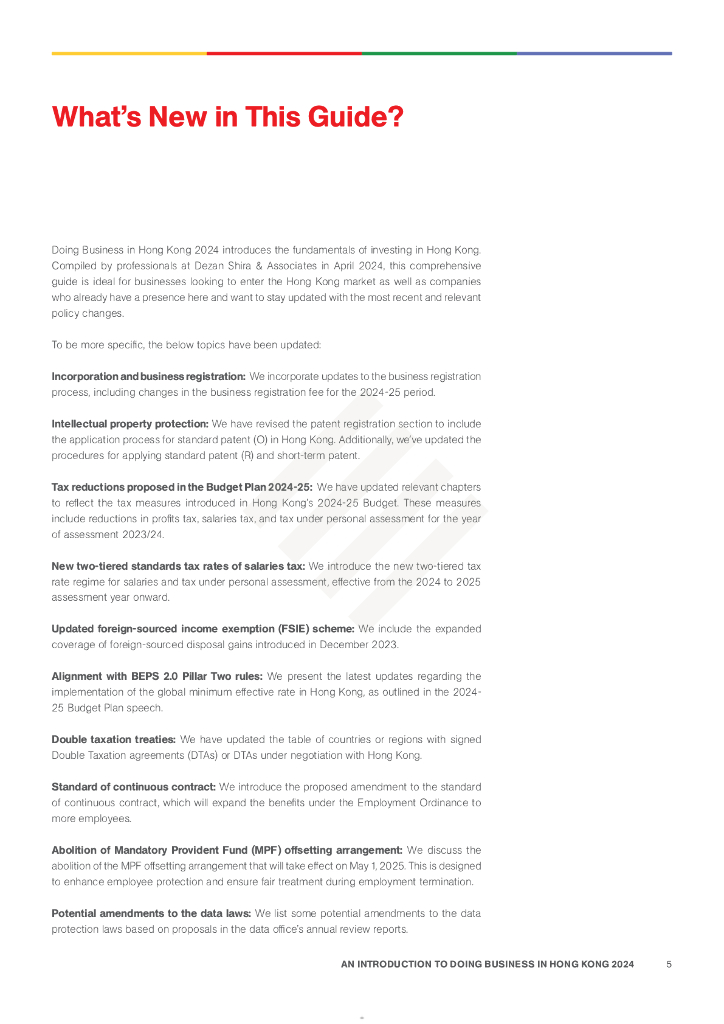 What's New in This Guide?

Doing Business in Hong Kong 2024 introduces the fundamentals of investing in Hong Kong. Compiled by professionals at Dezan Shira & Associates in April 2024, this comprehensive guide is ideal for businesses looking to enter the Hong Kong market as well as companies who already have a presence here and want to stay updated with the most recent and relevant policy changes.

To be more specific, the below topics have been updated:

Incorporation and business registration: We incorporate updates to the business registration process, including changes in the business registration fee for the 2024-25 period.

Intellectual property protection: We have revised the patent registration section to include the application process for standard patent (O) in Hong Kong. Additionally, we've updated the procedures for applying standard patent (R) and short-term patent.

Tax reductions proposed in the Budget Plan 2024-25: We have updated relevant chapters to reflect the tax measures introduced in Hong Kong's 2024-25 Budget. These measures include reductions in profits tax, salaries tax, and tax under personal assessment for the year of assessment 2023/24.

New two-tiered standards tax rates of salaries tax: We introduce the new two-tiered tax rate regime for salaries and tax under personal assessment, effective from the 2024 to 2025 assessment year onward.

Updated foreign-sourced income exemption (FSIE) scheme: We include the expanded coverage of foreign-sourced disposal gains introduced in December 2023.

Alignment with BEPS 2.0 Pillar Two rules: We present the latest updates regarding the implementation of the global minimum effective rate in Hong Kong, as outlined in the 2024-25 Budget Plan speech.

Double taxation treaties: We have updated the table of countries or regions with signed Double Taxation agreements (DTAs) or DTAs under negotiation with Hong Kong.

Standard of continuous contract: We introduce the proposed amendment to the standard of continuous contract, which will expand the benefits under the Employment Ordinance to more employees.

Abolition of Mandatory Provident Fund (MPF) offsetting arrangement: We discuss the abolition of the MPF offsetting arrangement that will take effect on May 1, 2025. This is designed to enhance employee protection and ensure fair treatment during employment termination.

Potential amendments to the data laws: We list some potential amendments to the data protection laws based on proposals in the data office's annual review reports.

AN INTRODUCTION TO DOING BUSINESS IN HONG KONG 2024 5